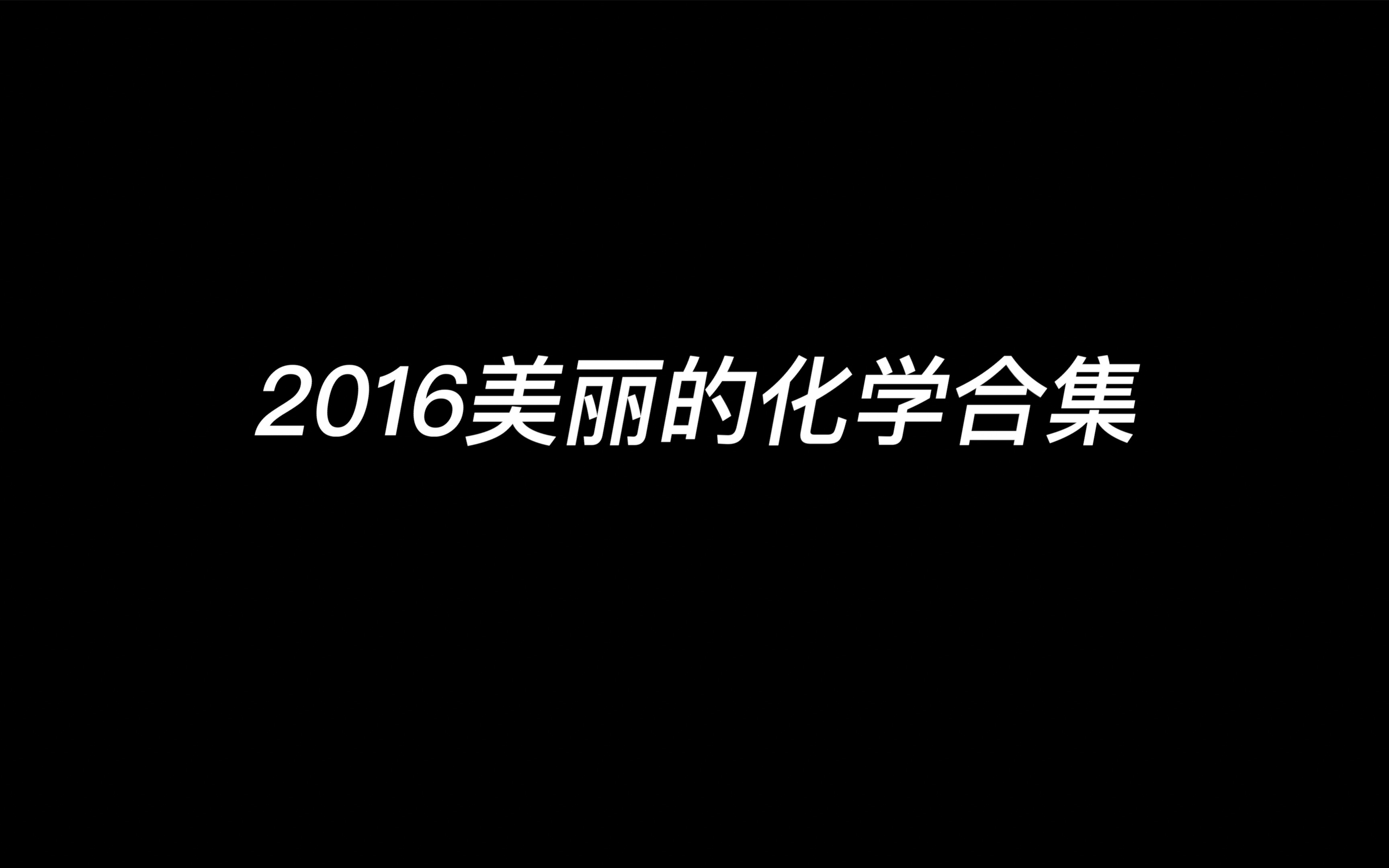 2016美丽的化学合集